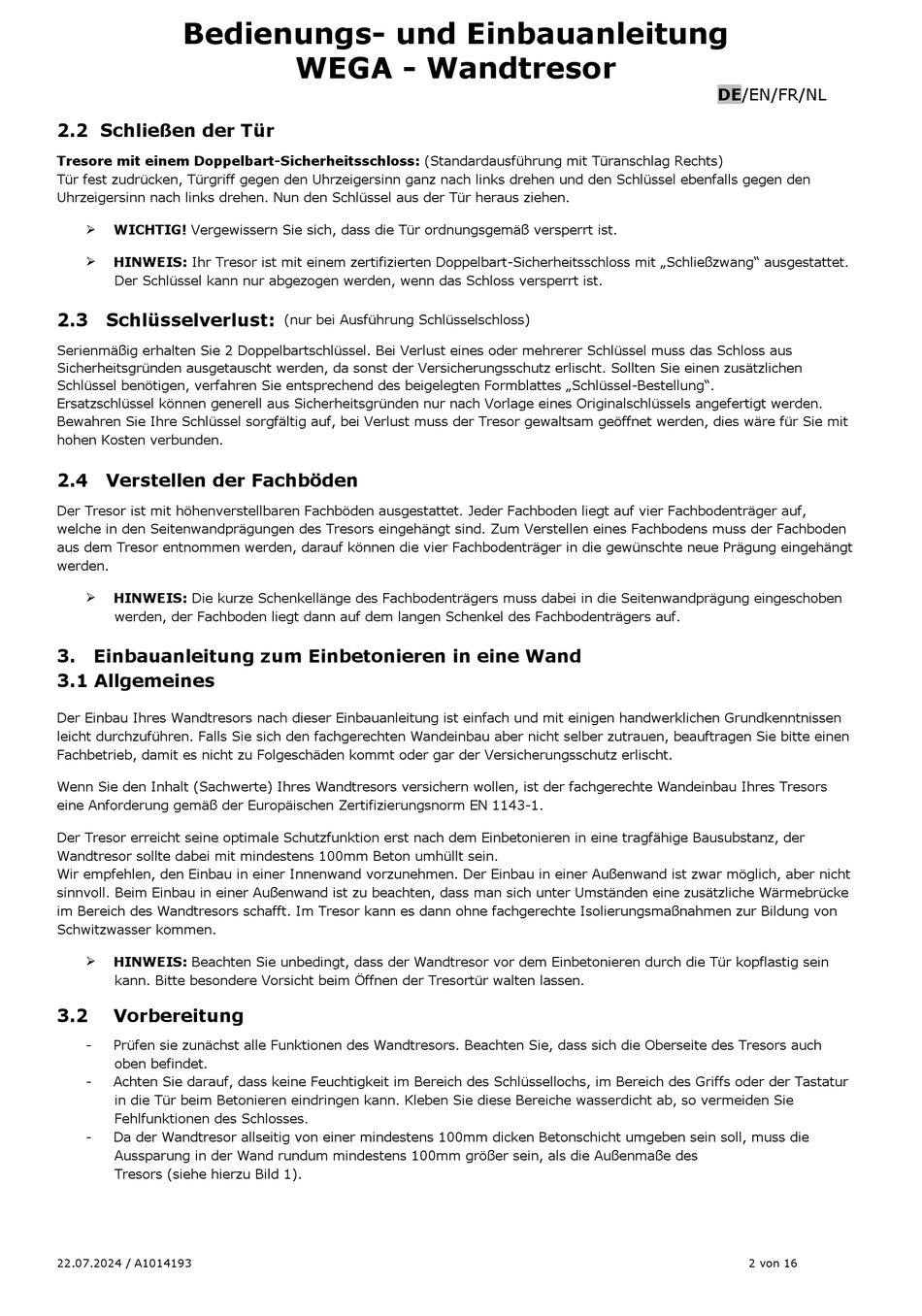 Bedienungs- und Einbauanleitung
WEGA - Wandtresor

DE/EN/FR/NL

2.2 Schließen der Tür

Tresore mit einem Doppelbart-Sicherheitsschloss: (Standardausführung mit Türanschlag Rechts)
Tür fest zudrücken, Türgriff gegen den Uhrzeigersinn ganz nach links drehen und den Schlüssel ebenfalls gegen den Uhrzeigersinn nach links drehen. Nun den Schlüssel aus der Tür heraus ziehen.

➢ WICHTIG! Vergewissern Sie sich, dass die Tür ordnungsgemäß versperrt ist.

➢ HINWEIS: Ihr Tresor ist mit einem zertifizierten Doppelbart-Sicherheitsschloss mit „Schließzwang“ ausgestattet. Der Schlüssel kann nur abgezogen werden, wenn das Schloss versperrt ist.

2.3 Schlüsselverlust: (nur bei Ausführung Schlüsselschloss)

Serienmäßig erhalten Sie 2 Doppelbartschlüssel. Bei Verlust eines oder mehrerer Schlüssel muss das Schloss aus Sicherheitsgründen ausgetauscht werden, da sonst der Versicherungsschutz erlischt. Sollten Sie einen zusätzlichen Schlüssel benötigen, verfahren Sie entsprechend des beigelegten Formblattes „Schlüssel-Bestellung“.
Ersatzschlüssel können generell aus Sicherheitsgründen nur nach Vorlage eines Originalschlüssels angefertigt werden. Bewahren Sie Ihre Schlüssel sorgfältig auf, bei Verlust muss der Tresor gewaltsam geöffnet werden, dies wäre für Sie mit hohen Kosten verbunden.

2.4 Verstellen der Fachböden

Der Tresor ist mit höhenverstellbaren Fachböden ausgestattet. Jeder Fachboden liegt auf vier Fachbodenträger auf, welche in den Seitenwandprägungen des Tresors eingehängt sind. Zum Verstellen eines Fachbodens muss der Fachboden aus dem Tresor entnommen werden, darauf können die vier Fachbodenträger in die gewünschte neue Prägung eingehängt werden.

➢ HINWEIS: Die kurze Schenkellänge des Fachbodenträgers muss dabei in die Seitenwandprägung eingeschoben werden, der Fachboden liegt dann auf dem langen Schenkel des Fachbodenträgers auf.

3. Einbauanleitung zum Einbetonieren in eine Wand
3.1 Allgemeines

Der Einbau Ihres Wandtresors nach dieser Einbauanleitung ist einfach und mit einigen handwerklichen Grundkenntnissen leicht durchzuführen. Falls Sie sich den fachgerechten Wandeinbau aber nicht selber zutrauen, beauftragen Sie bitte einen Fachbetrieb, damit es nicht zu Folgeschäden kommt oder gar der Versicherungsschutz erlischt.

Wenn Sie den Inhalt (Sachwerte) Ihres Wandtresors versichern wollen, ist der fachgerechte Wandeinbau Ihres Tresors eine Anforderung gemäß der Europäischen Zertifizierungsnorm EN 1143-1.

Der Tresor erreicht seine optimale Schutzfunktion erst nach dem Einbetonieren in eine tragfähige Bausubstanz, der Wandtresor sollte dabei mit mindestens 100mm Beton umhüllt sein.
Wir empfehlen, den Einbau in einer Innenwand vorzunehmen. Der Einbau in einer Außenwand ist zwar möglich, aber nicht sinnvoll. Beim Einbau in einer Außenwand ist zu beachten, dass man sich unter Umständen eine zusätzliche Wärmebrücke im Bereich des Wandtresors schafft. Im Tresor kann es dann ohne fachgerechte Isolierungsmaßnahmen zur Bildung von Schwitzwasser kommen.

➢ HINWEIS: Beachten Sie unbedingt, dass der Wandtresor vor dem Einbetonieren durch die Tür kopflastig sein kann. Bitte besondere Vorsicht beim Öffnen der Tresortür walten lassen.

3.2 Vorbereitung

- Prüfen sie zunächst alle Funktionen des Wandtresors. Beachten Sie, dass sich die Oberseite des Tresors auch oben befindet.
- Achten Sie darauf, dass keine Feuchtigkeit im Bereich des Schlüssellochs, im Bereich des Griffs oder der Tastatur in die Tür beim Betonieren eindringen kann. Kleben Sie diese Bereiche wasserdicht ab, so vermeiden Sie Fehlfunktionen des Schlosses.
- Da der Wandtresor allseitig von einer mindestens 100mm dicken Betonschicht umgeben sein soll, muss die Aussparung in der Wand rundum mindestens 100mm größer sein, als die Außenmaße des Tresors (siehe hierzu Bild 1).

22.07.2024 / A1014193
2 von 16